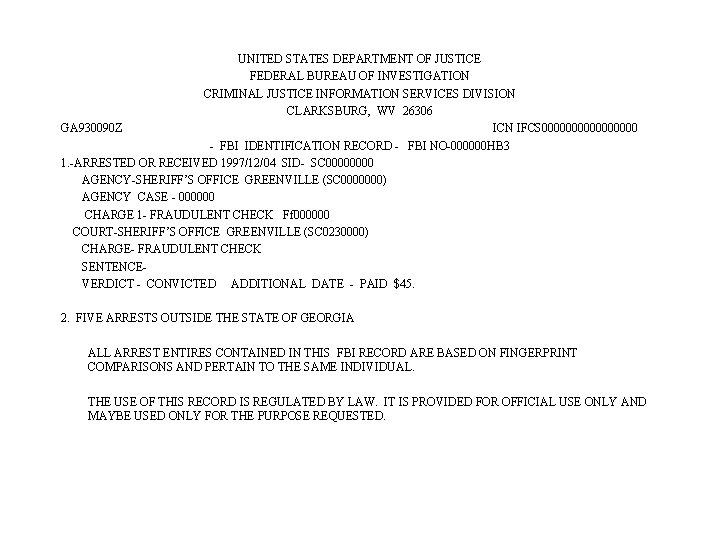 UNITED STATES DEPARTMENT OF JUSTICE
FEDERAL BUREAU OF INVESTIGATION
CRIMINAL JUSTICE INFORMATION SERVICES DIVISION
CLARKSBURG, WV 26306

GA930090Z

ICN IFCS0000000000000000

- FBI IDENTIFICATION RECORD - FBI NO-000000HB3

1.-ARRESTED OR RECEIVED 1997/12/04 SID- SC00000000
AGENCY-SHERIFF'S OFFICE GREENVILLE (SC0000000)
AGENCY CASE - 000000
CHARGE 1- FRAUDULENT CHECK Ff000000
COURT-SHERIFF'S OFFICE GREENVILLE (SC0230000)
CHARGE- FRAUDULENT CHECK
SENTENCE-
VERDICT - CONVICTED ADDITIONAL DATE - PAID $45.

2. FIVE ARRESTS OUTSIDE THE STATE OF GEORGIA

ALL ARREST ENTIRES CONTAINED IN THIS FBI RECORD ARE BASED ON FINGERPRINT COMPARISONS AND PERTAIN TO THE SAME INDIVIDUAL.

THE USE OF THIS RECORD IS REGULATED BY LAW. IT IS PROVIDED FOR OFFICIAL USE ONLY AND MAYBE USED ONLY FOR THE PURPOSE REQUESTED.